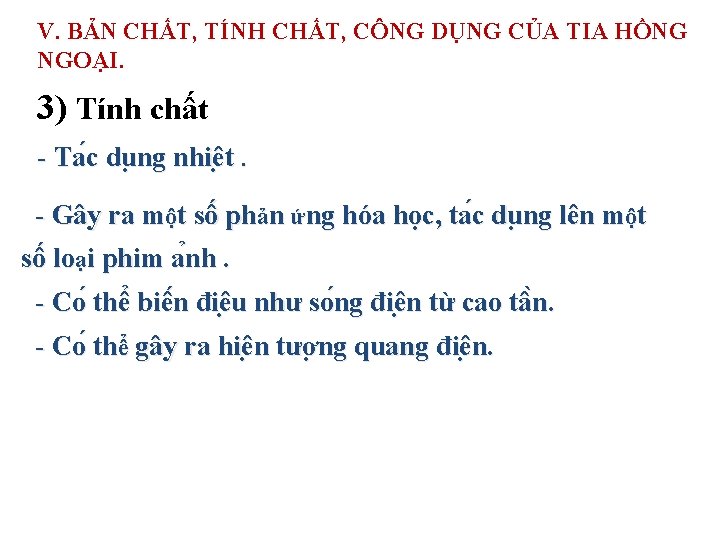 V. BẢN CHẤT, TÍNH CHẤT, CÔNG DỤNG CỦA TIA HỒNG NGOẠI.

3) Tính chất

- Tác dụng nhiệt .

- Gây ra một số phản ứng hóa học, tác dụng lên một số loại phim ảnh .

- Có thể biến điệu như sóng điện từ cao tần.

- Có thể gây ra hiện tượng quang điện.